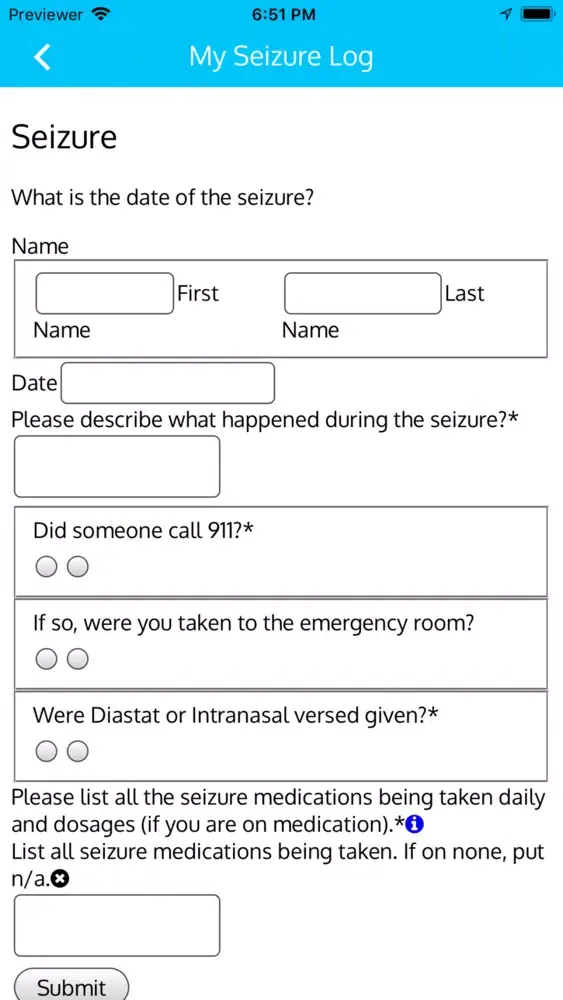 Previewer 6:51 PM

My Seizure Log

Seizure

What is the date of the seizure?

Name

First Name

Last Name

Date

Please describe what happened during the seizure?*

Did someone call 911?*

If so, were you taken to the emergency room?

Were Diastat or Intranasal versed given?*

Please list all the seizure medications being taken daily and dosages (if you are on medication).*

List all seizure medications being taken. If on none, put n/a.

Submit